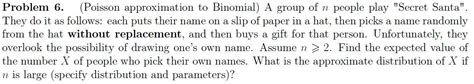 **Problem 6.** (Poisson approximation to Binomial) A group of $n$ people play "Secret Santa". They do it as follows: each puts their name on a slip of paper in a hat, then picks a name randomly from the hat **without replacement**, and then buys a gift for that person. Unfortunately, they overlook the possibility of drawing one's own name. Assume $n \geqslant 2$. Find the expected value of the number $X$ of people who pick their own names. What is the approximate distribution of $X$ if $n$ is large (specify distribution and parameters)?